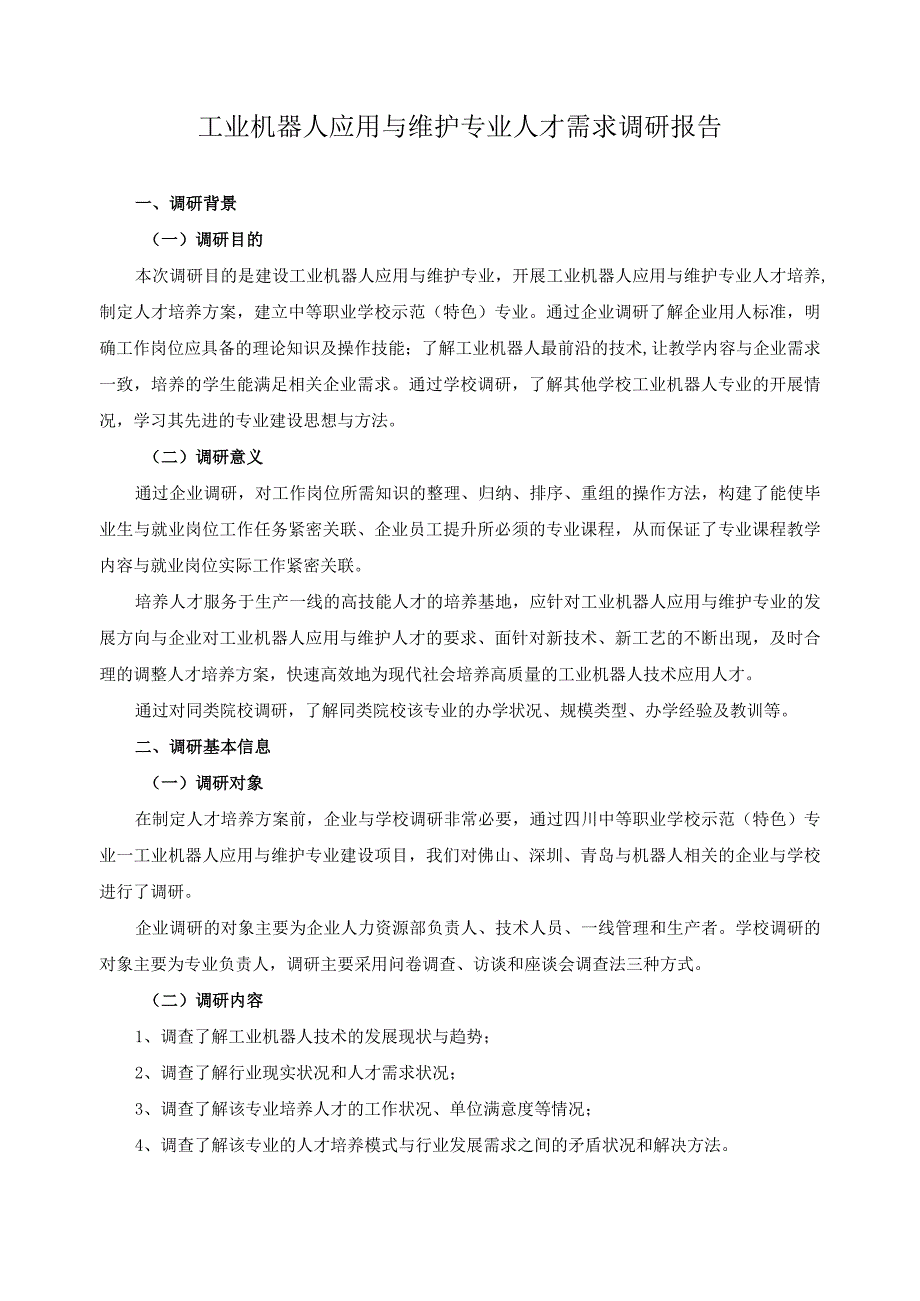 工业机器人应用与维护专业人才需求调研报告

一、调研背景

（一）调研目的

本次调研目的是建设工业机器人应用与维护专业，开展工业机器人应用与维护专业人才培养，制定人才培养方案，建立中等职业学校示范（特色）专业。通过企业调研了解企业用人标准，明确工作岗位应具备的理论知识及操作技能；了解工业机器人最前沿的技术，让教学内容与企业需求一致，培养的学生能满足相关企业需求。通过学校调研，了解其他学校工业机器人专业的开展情况，学习其先进的专业建设思想与方法。

（二）调研意义

通过企业调研，对工作岗位所需知识的整理、归纳、排序、重组的操作方法，构建了能使毕业生与就业岗位工作任务紧密关联、企业员工提升所必须的专业课程，从而保证了专业课程教学内容与就业岗位实际工作紧密关联。

培养人才服务于生产一线的高技能人才的培养基地，应针对工业机器人应用与维护专业的发展方向与企业对工业机器人应用与维护人才的要求、面针对新技术、新工艺的不断出现，及时合理的调整人才培养方案，快速高效地为现代社会培养高质量的工业机器人技术应用人才。

通过对同类院校调研，了解同类院校该专业的办学状况、规模类型、办学经验及教训等。

二、调研基本信息

（一）调研对象

在制定人才培养方案前，企业与学校调研非常必要，通过四川中等职业学校示范（特色）专业一工业机器人应用与维护专业建设项目，我们对佛山、深圳、青岛与机器人相关的企业与学校进行了调研。

企业调研的对象主要为企业人力资源部负责人、技术人员、一线管理和生产者。学校调研的对象主要为专业负责人，调研主要采用问卷调查、访谈和座谈会调查法三种方式。

（二）调研内容

1、调查了解工业机器人技术的发展现状与趋势；

2、调查了解行业现实状况和人才需求状况；

3、调查了解该专业培养人才的工作状况、单位满意度等情况；

4、调查了解该专业的人才培养模式与行业发展需求之间的矛盾状况和解决方法。